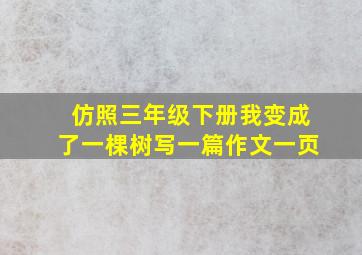 仿照三年级下册我变成了一棵树写一篇作文一页